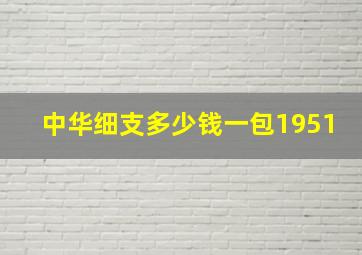 中华细支多少钱一包1951